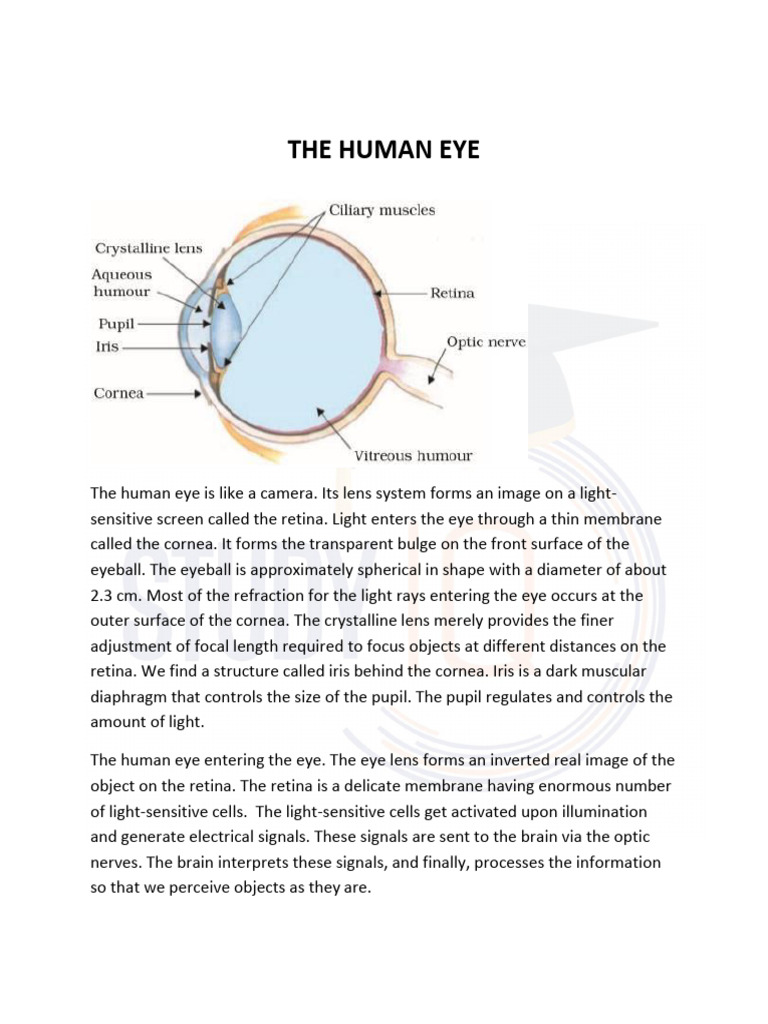 THE HUMAN EYE

Ciliary muscles
Crystalline lens
Aqueous humour
Pupil
Iris
Cornea
Retina
Optic nerve
Vitreous humour

The human eye is like a camera. Its lens system forms an image on a light-sensitive screen called the retina. Light enters the eye through a thin membrane called the cornea. It forms the transparent bulge on the front surface of the eyeball. The eyeball is approximately spherical in shape with a diameter of about 2.3 cm. Most of the refraction for the light rays entering the eye occurs at the outer surface of the cornea. The crystalline lens merely provides the finer adjustment of focal length required to focus objects at different distances on the retina. We find a structure called iris behind the cornea. Iris is a dark muscular diaphragm that controls the size of the pupil. The pupil regulates and controls the amount of light.

The human eye entering the eye. The eye lens forms an inverted real image of the object on the retina. The retina is a delicate membrane having enormous number of light-sensitive cells. The light-sensitive cells get activated upon illumination and generate electrical signals. These signals are sent to the brain via the optic nerves. The brain interprets these signals, and finally, processes the information so that we perceive objects as they are.